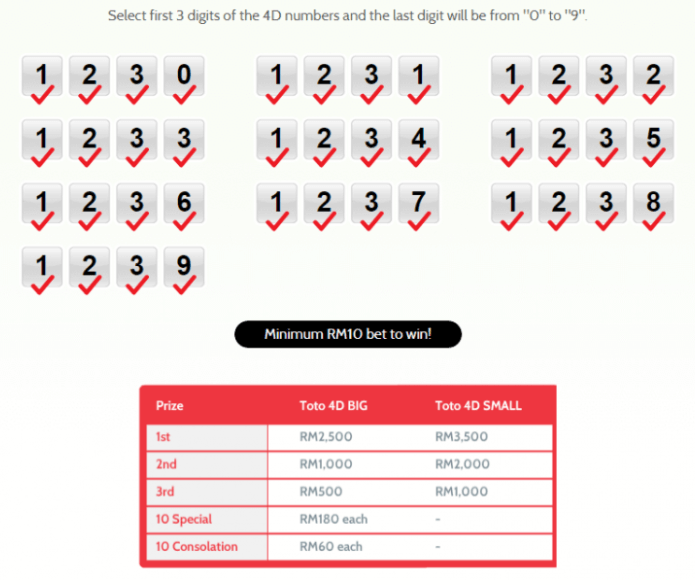 Select first 3 digits of the 4D numbers and the last digit will be from "0" to "9".

1 2 3 0
1 2 3 1
1 2 3 2
1 2 3 3
1 2 3 4
1 2 3 5
1 2 3 6
1 2 3 7
1 2 3 8
1 2 3 9

Minimum RM10 bet to win!

| Prize | Toto 4D BIG | Toto 4D SMALL |
|---|---|---|
| 1st | RM2,500 | RM3,500 |
| 2nd | RM1,000 | RM2,000 |
| 3rd | RM500 | RM1,000 |
| 10 Special | RM180 each | - |
| 10 Consolation | RM60 each | - |